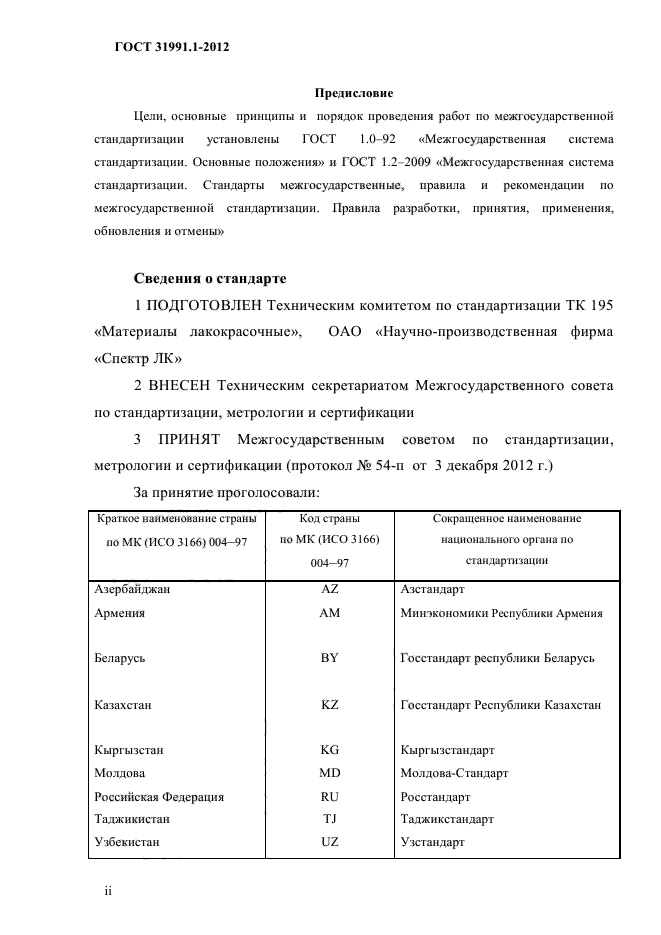 ГОСТ 31991.1-2012

Предисловие

Цели, основные принципы и порядок проведения работ по межгосударственной стандартизации установлены ГОСТ 1.0–92 «Межгосударственная система стандартизации. Основные положения» и ГОСТ 1.2–2009 «Межгосударственная система стандартизации. Стандарты межгосударственные, правила и рекомендации по межгосударственной стандартизации. Правила разработки, принятия, применения, обновления и отмены»

Сведения о стандарте

1 ПОДГОТОВЛЕН Техническим комитетом по стандартизации ТК 195 «Материалы лакокрасочные», ОАО «Научно-производственная фирма «Спектр ЛК»

2 ВНЕСЕН Техническим секретариатом Межгосударственного совета по стандартизации, метрологии и сертификации

3 ПРИНЯТ Межгосударственным советом по стандартизации, метрологии и сертификации (протокол № 54-п от 3 декабря 2012 г.)

За принятие проголосовали:

| Краткое наименование страны по МК (ИСО 3166) 004–97 | Код страны по МК (ИСО 3166) 004–97 | Сокращенное наименование национального органа по стандартизации |
|---|---|---|
| Азербайджан | AZ | Азстандарт |
| Армения | AM | Минэкономики Республики Армения |
| Беларусь | BY | Госстандарт республики Беларусь |
| Казахстан | KZ | Госстандарт Республики Казахстан |
| Кыргызстан | KG | Кыргызстандарт |
| Молдова | MD | Молдова-Стандарт |
| Российская Федерация | RU | Росстандарт |
| Таджикистан | TJ | Таджикстандарт |
| Узбекистан | UZ | Узстандарт |

ii